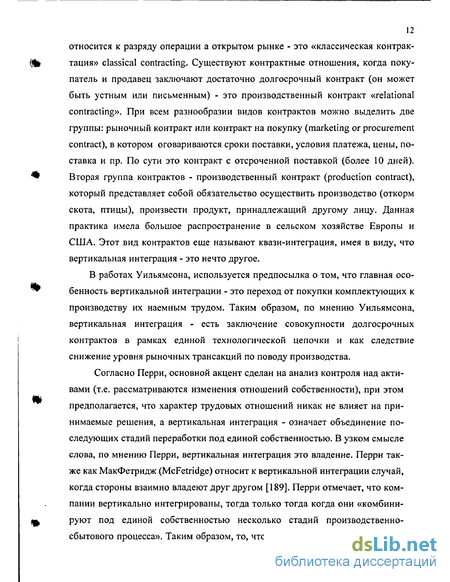 12

относится к разряду операции а открытом рынке - это «классическая контрактация» classical contracting. Существуют контрактные отношения, когда покупатель и продавец заключают достаточно долгосрочный контракт (он может быть устным или письменным) - это производственный контракт «relational contracting». При всем разнообразии видов контрактов можно выделить две группы: рыночный контракт или контракт на покупку (marketing or procurement contract), в котором оговариваются сроки поставки, условия платежа, цены, поставка и пр. По сути это контракт с отсроченной поставкой (более 10 дней). Вторая группа контрактов - производственный контракт (production contract), который представляет собой обязательство осуществить производство (откорм скота, птицы), произвести продукт, принадлежащий другому лицу. Данная практика имела большое распространение в сельском хозяйстве Европы и США. Этот вид контрактов еще называют квази-интеграция, имея в виду, что вертикальная интеграция - это нечто другое.

В работах Уильямсона, используется предпосылка о том, что главная особенность вертикальной интеграции - это переход от покупки комплектующих к производству их наемным трудом. Таким образом, по мнению Уильямсона, вертикальная интеграция - есть заключение совокупности долгосрочных контрактов в рамках единой технологической цепочки и как следствие снижение уровня рыночных трансакций по поводу производства.

Согласно Перри, основной акцент сделан на анализ контроля над активами (т.е. рассматриваются изменения отношений собственности), при этом предполагается, что характер трудовых отношений никак не влияет на принимаемые решения, а вертикальная интеграция - означает объединение последующих стадий переработки под единой собственностью. В узком смысле слова, по мнению Перри, вертикальная интеграция это владение. Перри также как МакФетридж (McFetridge) относит к вертикальной интеграции случай, когда стороны взаимно владеют друг другом [189]. Перри отмечает, что компании вертикально интегрированы, тогда только тогда когда они «комбинируют под единой собственностью несколько стадий производственно-сбытового процесса». Таким образом, то, что

dsLib.net
библиотека диссертаций